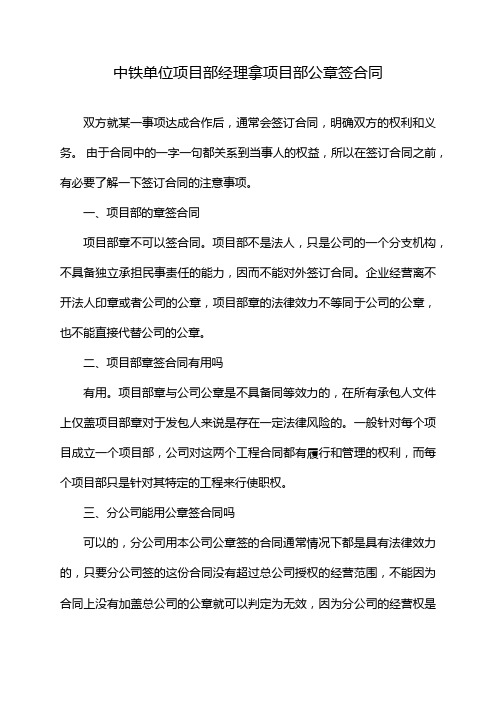 中铁单位项目部经理拿项目部公章签合同

双方就某一事项达成合作后，通常会签订合同，明确双方的权利和义务。 由于合同中的一字一句都关系到当事人的权益，所以在签订合同之前，有必要了解一下签订合同的注意事项。

一、项目部的章签合同

项目部章不可以签合同。项目部不是法人，只是公司的一个分支机构，不具备独立承担民事责任的能力，因而不能对外签订合同。企业经营离不开法人印章或者公司的公章，项目部章的法律效力不等同于公司的公章，也不能直接代替公司的公章。

二、项目部章签合同有用吗

有用。项目部章与公司公章是不具备同等效力的，在所有承包人文件上仅盖项目部章对于发包人来说是存在一定法律风险的。一般针对每个项目成立一个项目部，公司对这两个工程合同都有履行和管理的权利，而每个项目部只是针对其特定的工程来行使职权。

三、分公司能用公章签合同吗

可以的，分公司用本公司公章签的合同通常情况下都是具有法律效力的，只要分公司签的这份合同没有超过总公司授权的经营范围，不能因为合同上没有加盖总公司的公章就可以判定为无效，因为分公司的经营权是